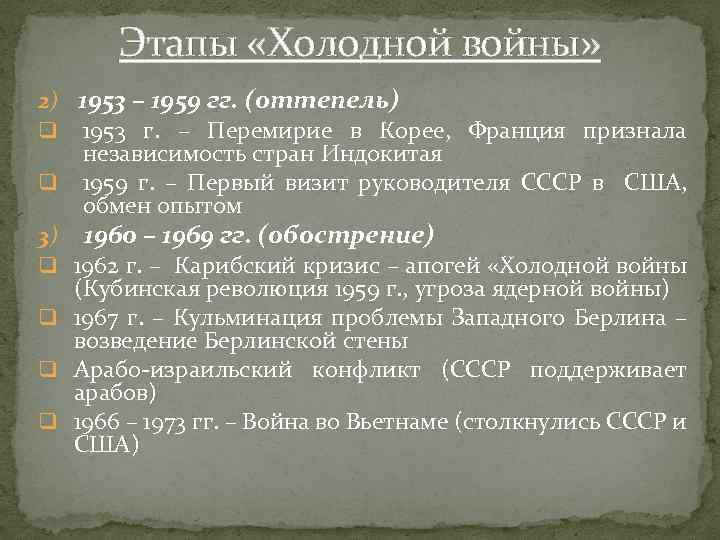 Этапы «Холодной войны»

2) 1953 – 1959 гг. (оттепель)

☐ 1953 г. – Перемирие в Корее, Франция признала независимость стран Индокитая

☐ 1959 г. – Первый визит руководителя СССР в США, обмен опытом

3) 1960 – 1969 гг. (обострение)

☐ 1962 г. – Карибский кризис – апогей «Холодной войны (Кубинская революция 1959 г., угроза ядерной войны)

☐ 1967 г. – Кульминация проблемы Западного Берлина – возведение Берлинской стены

☐ Арабо-израильский конфликт (СССР поддерживает арабов)

☐ 1966 – 1973 гг. – Война во Вьетнаме (столкнулись СССР и США)